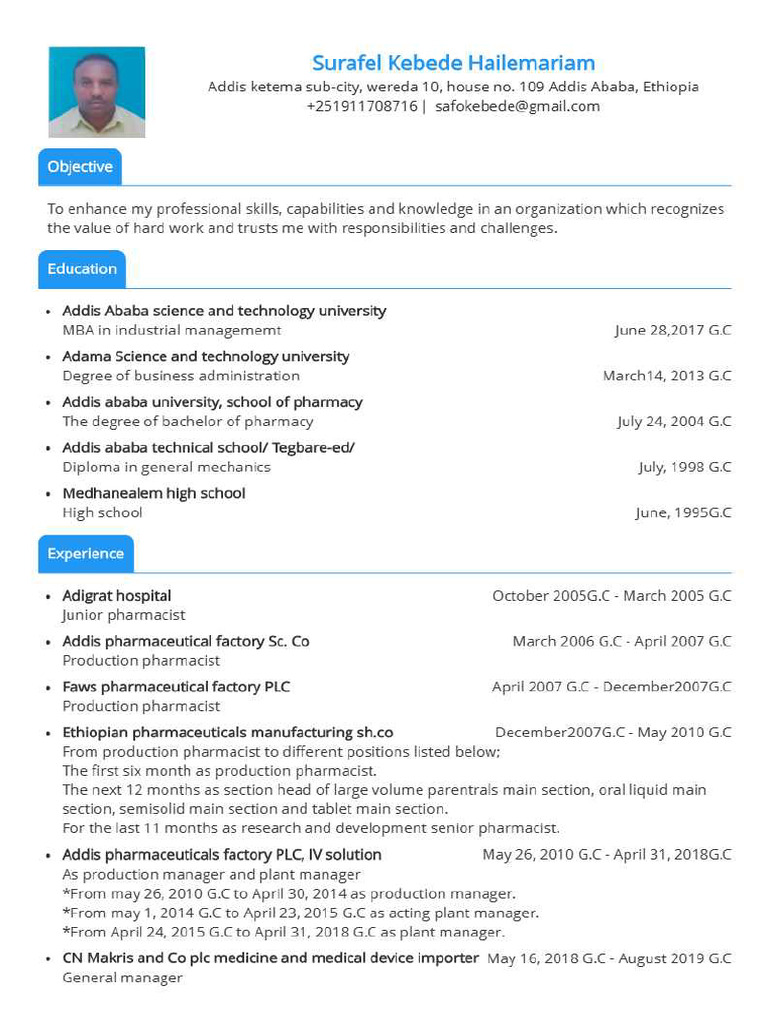 Surafel Kebede Hailemariam
Addis ketema sub-city, wereda 10, house no. 109 Addis Ababa, Ethiopia
+251911708716 | safokebede@gmail.com

Objective

To enhance my professional skills, capabilities and knowledge in an organization which recognizes the value of hard work and trusts me with responsibilities and challenges.

Education

• Addis Ababa science and technology university
MBA in industrial managememt June 28,2017 G.C
• Adama Science and technology university
Degree of business administration March14, 2013 G.C
• Addis ababa university, school of pharmacy
The degree of bachelor of pharmacy July 24, 2004 G.C
• Addis ababa technical school/ Tegbare-ed/
Diploma in general mechanics July, 1998 G.C
• Medhanealem high school
High school June, 1995G.C

Experience

• Adigrat hospital October 2005G.C - March 2005 G.C
Junior pharmacist
• Addis pharmaceutical factory Sc. Co March 2006 G.C - April 2007 G.C
Production pharmacist
• Faws pharmaceutical factory PLC April 2007 G.C - December2007G.C
Production pharmacist
• Ethiopian pharmaceuticals manufacturing sh.co December2007G.C - May 2010 G.C
From production pharmacist to different positions listed below;
The first six month as production pharmacist.
The next 12 months as section head of large volume parentrals main section, oral liquid main section, semisolid main section and tablet main section.
For the last 11 months as research and development senior pharmacist.
• Addis pharmaceuticals factory PLC, IV solution May 26, 2010 G.C - April 31, 2018G.C
As production manager and plant manager
*From may 26, 2010 G.C to April 30, 2014 as production manager.
*From may 1, 2014 G.C to April 23, 2015 G.C as acting plant manager.
*From April 24, 2015 G.C to April 31, 2018 G.C as plant manager.
• CN Makris and Co plc medicine and medical device importer May 16, 2018 G.C - August 2019 G.C
General manager